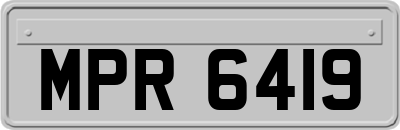 MPR 6419